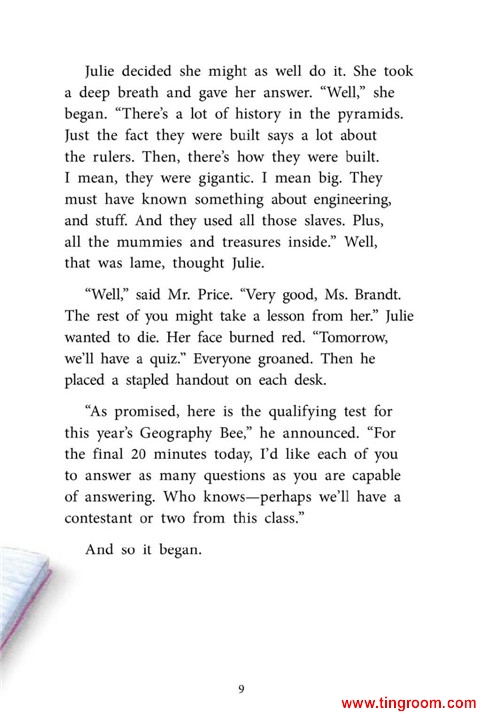 Julie decided she might as well do it. She took a deep breath and gave her answer. “Well,” she began. “There’s a lot of history in the pyramids. Just the fact they were built says a lot about the rulers. Then, there’s how they were built. I mean, they were gigantic. I mean big. They must have known something about engineering, and stuff. And they used all those slaves. Plus, all the mummies and treasures inside.” Well, that was lame, thought Julie.

“Well,” said Mr. Price. “Very good, Ms. Brandt. The rest of you might take a lesson from her.” Julie wanted to die. Her face burned red. “Tomorrow, we’ll have a quiz.” Everyone groaned. Then he placed a stapled handout on each desk.

“As promised, here is the qualifying test for this year’s Geography Bee,” he announced. “For the final 20 minutes today, I’d like each of you to answer as many questions as you are capable of answering. Who knows—perhaps we’ll have a contestant or two from this class.”

And so it began.

9

www.tingroom.com